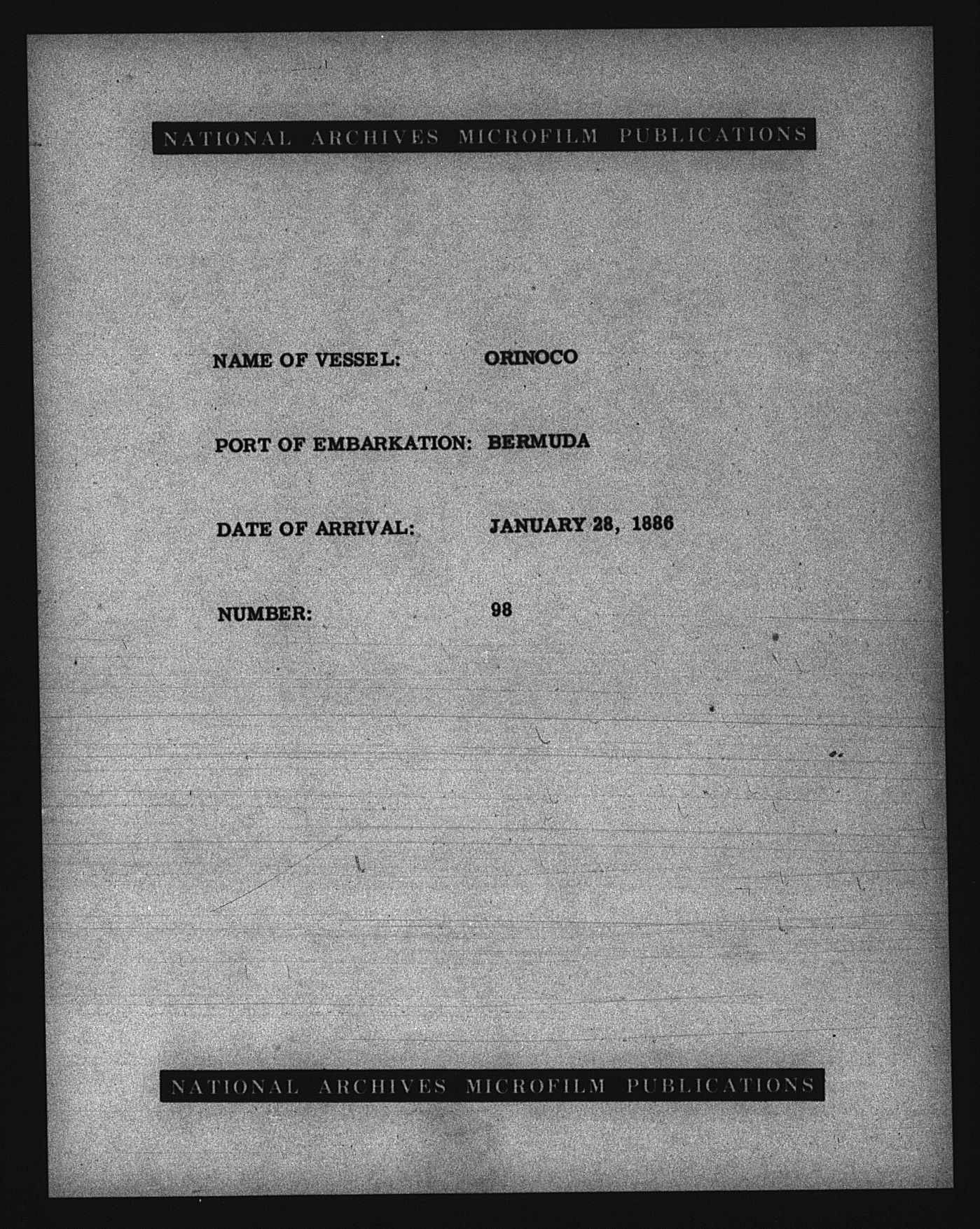 NATIONAL ARCHIVES MICROFILM PUBLICATIONS

NAME OF VESSEL: ORINOCO

PORT OF EMBARKATION: BERMUDA

DATE OF ARRIVAL: JANUARY 28, 1886

NUMBER: 98

NATIONAL ARCHIVES MICROFILM PUBLICATIONS